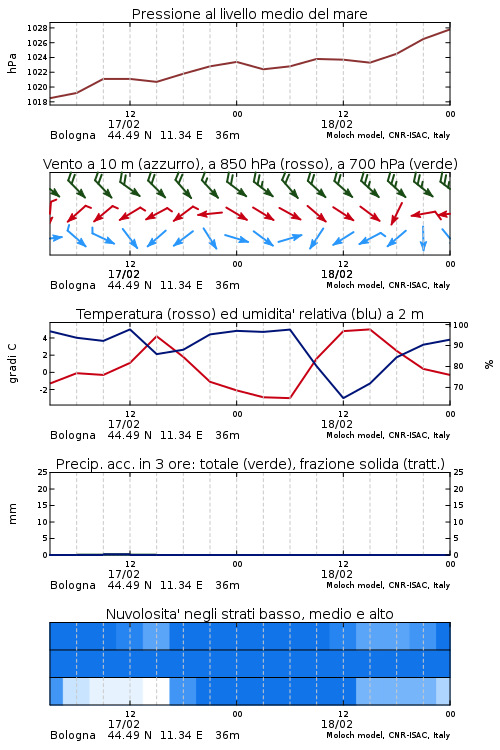 Pressione al livello medio del mare

hPa

1028
1026
1024
1022
1020
1018

12
17/02
00
12
18/02
00

Bologna 44.49 N 11.34 E 36m
Moloch model, CNR-ISAC, Italy

Vento a 10 m (azzurro), a 850 hPa (rosso), a 700 hPa (verde)

12
17/02
00
12
18/02
00

Bologna 44.49 N 11.34 E 36m
Moloch model, CNR-ISAC, Italy

Temperatura (rosso) ed umidita' relativa (blu) a 2 m

gradi C

4
2
0
-2

100
90
80
70

%

12
17/02
00
12
18/02
00

Bologna 44.49 N 11.34 E 36m
Moloch model, CNR-ISAC, Italy

Precip. acc. in 3 ore: totale (verde), frazione solida (tratt.)

mm

25
20
15
10
5
0

25
20
15
10
5
0

12
17/02
00
12
18/02
00

Bologna 44.49 N 11.34 E 36m
Moloch model, CNR-ISAC, Italy

Nuvolosita' negli strati basso, medio e alto

12
17/02
00
12
18/02
00

Bologna 44.49 N 11.34 E 36m
Moloch model, CNR-ISAC, Italy